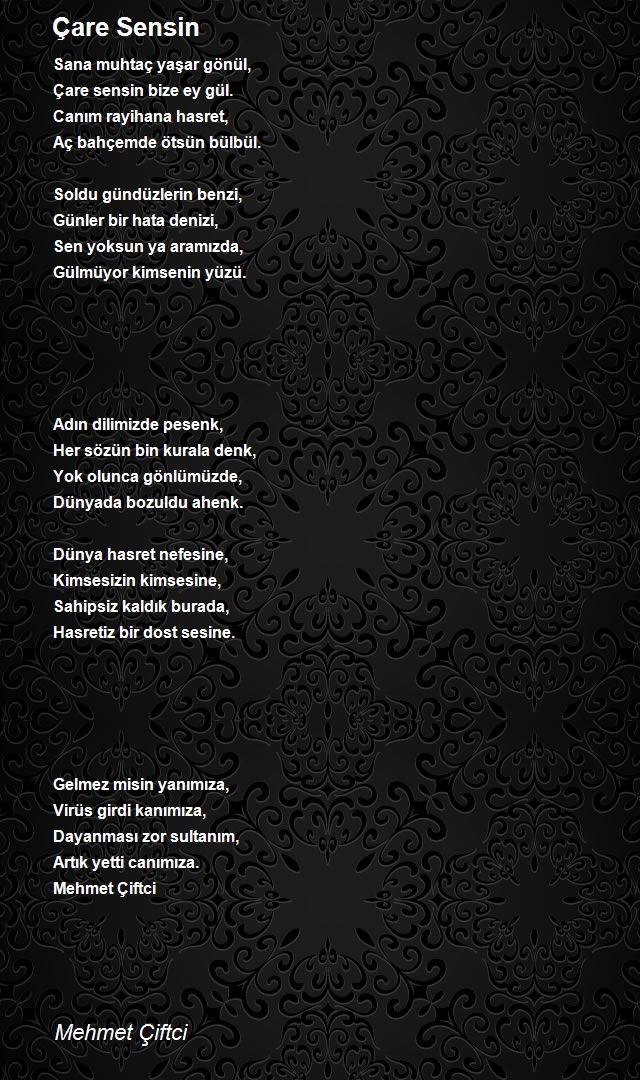 Çare Sensin

Sana muhtaç yaşar gönül,
Çare sensin bize ey gül.
Canım rayihana hasret,
Aç bahçemde ötsün bülbül.

Soldu gündüzlerin benzi,
Günler bir hata denizi,
Sen yoksun ya aramızda,
Gülmüyor kimsenin yüzü.

Adın dilimizde pesenk,
Her sözün bin kurala denk,
Yok olunca gönlümüzde,
Dünyada bozuldu ahenk.

Dünya hasret nefesine,
Kimsesizin kimsesine,
Sahipsiz kaldık burada,
Hasretiz bir dost sesine.

Gelmez misin yanımıza,
Virüs girdi kanımıza,
Dayanması zor sultanım,
Artık yetti canımıza.
Mehmet Çiftci

Mehmet Çiftci